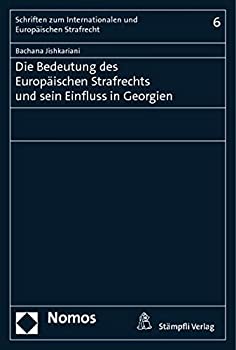 Schriften zum Internationalen und Europäischen Strafrecht

6

Bachana Jishkariani

Die Bedeutung des Europäischen Strafrechts und sein Einfluss in Georgien

Nomos

Stämpfli Verlag